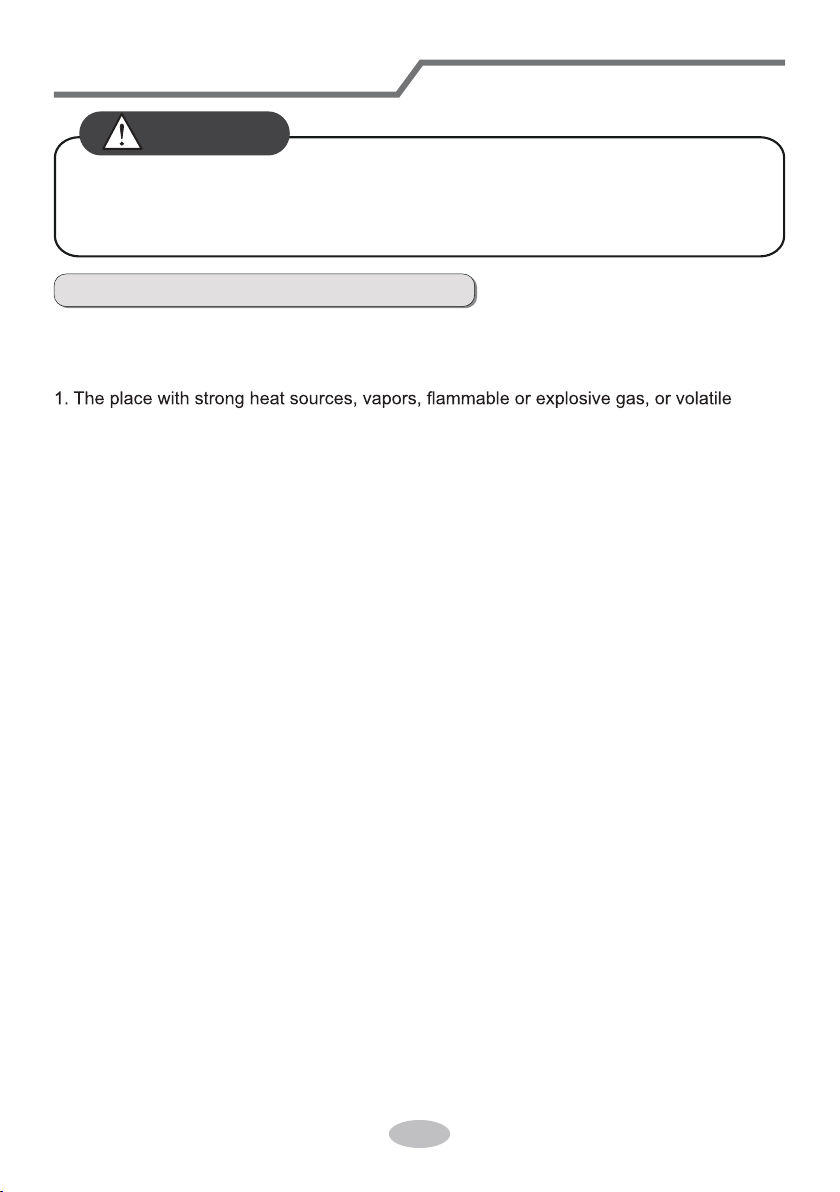 1. The place with strong heat sources, vapors, flammable or explosive gas, or volatile